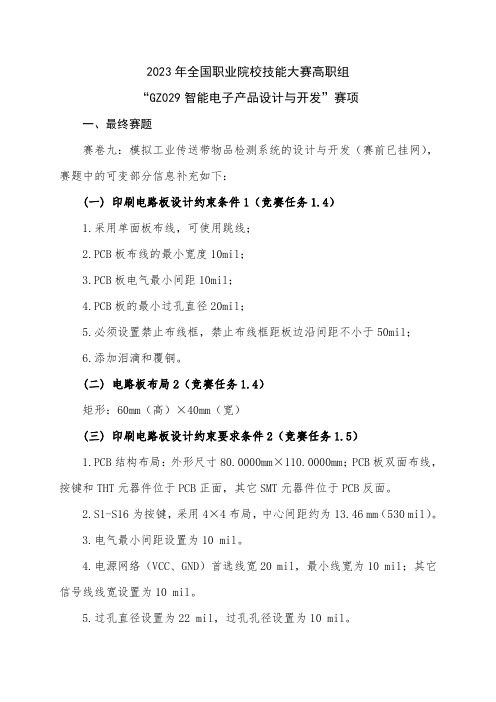 2023 年全国职业院校技能大赛高职组
“GZ029 智能电子产品设计与开发”赛项

一、最终赛题

赛卷九：模拟工业传送带物品检测系统的设计与开发（赛前已挂网），赛题中的可变部分信息补充如下：

（一）印刷电路板设计约束条件 1（竞赛任务 1.4）

1.采用单面板布线，可使用跳线；

2.PCB 板布线的最小宽度 10mil；

3.PCB 板电气最小间距 10mil；

4.PCB 板的最小过孔直径 20mil；

5.必须设置禁止布线框，禁止布线框距板边沿间距不小于 50mil；

6.添加泪滴和覆铜。

（二）电路板布局 2（竞赛任务 1.4）

矩形：60mm（高）×40mm（宽）

（三）印刷电路板设计约束要求条件 2（竞赛任务 1.5）

1.PCB 结构布局：外形尺寸 80.0000mm×110.0000mm；PCB 板双面布线，按键和 THT 元器件位于 PCB 正面，其它 SMT 元器件位于 PCB 反面。

2.S1-S16 为按键，采用 4×4 布局，中心间距约为 13.46 mm（530 mil）。

3.电气最小间距设置为 10 mil。

4.电源网络（VCC、GND）首选线宽 20 mil，最小线宽为 10 mil；其它信号线线宽设置为 10 mil。

5.过孔直径设置为 22 mil，过孔孔径设置为 10 mil。